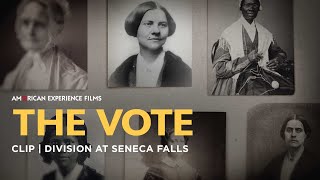 AMERICAN EXPERIENCE FILMS

THE VOTE

CLIP | DIVISION AT SENECA FALLS